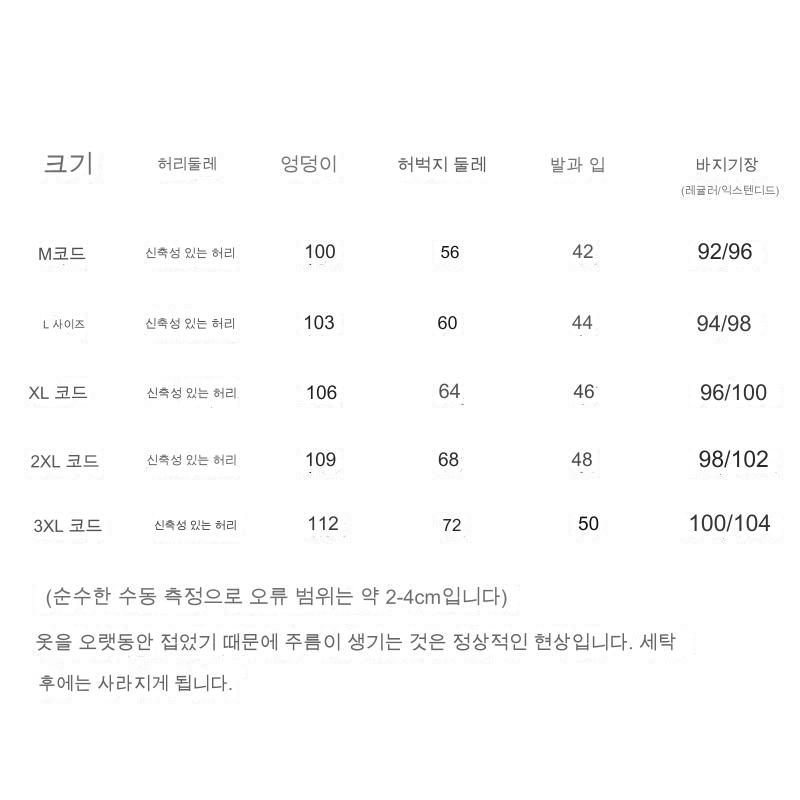 | 크기 | 허리둘레 | 엉덩이 | 허벅지 둘레 | 발과 입 | 바지기장 (레귤러/익스텐디드) |
|---|---|---|---|---|---|
| M코드 | 신축성 있는 허리 | 100 | 56 | 42 | 92/96 |
| L 사이즈 | 신축성 있는 허리 | 103 | 60 | 44 | 94/98 |
| XL 코드 | 신축성 있는 허리 | 106 | 64 | 46 | 96/100 |
| 2XL 코드 | 신축성 있는 허리 | 109 | 68 | 48 | 98/102 |
| 3XL 코드 | 신축성 있는 허리 | 112 | 72 | 50 | 100/104 |

(순수한 수동 측정으로 오류 범위는 약 2-4cm입니다)

옷을 오랫동안 접었기 때문에 주름이 생기는 것은 정상적인 현상입니다. 세탁 후에는 사라지게 됩니다.